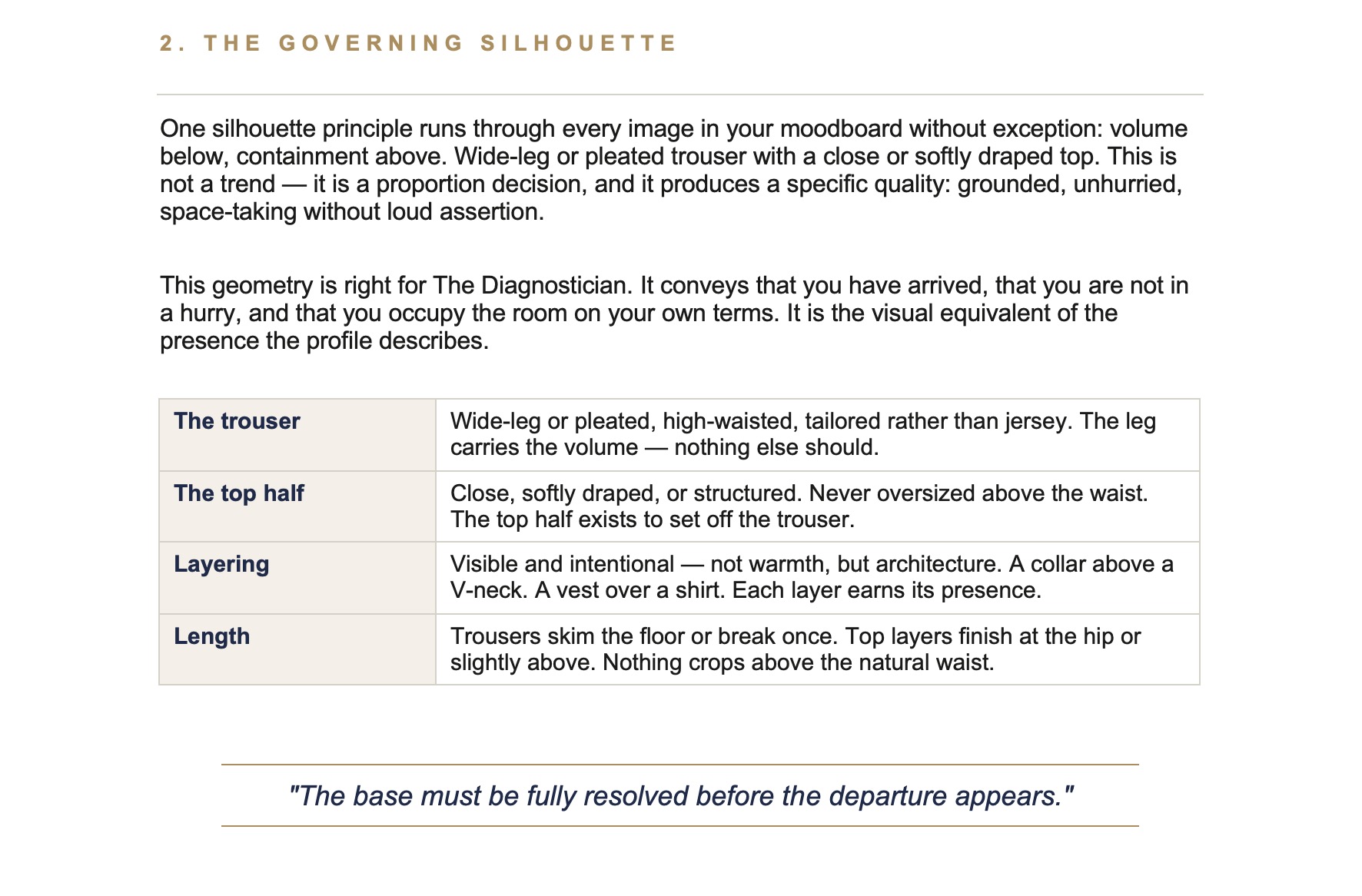 2. THE GOVERNING SILHOUETTE

One silhouette principle runs through every image in your moodboard without exception: volume below, containment above. Wide-leg or pleated trouser with a close or softly draped top. This is not a trend — it is a proportion decision, and it produces a specific quality: grounded, unhurried, space-taking without loud assertion.

This geometry is right for The Diagnostician. It conveys that you have arrived, that you are not in a hurry, and that you occupy the room on your own terms. It is the visual equivalent of the presence the profile describes.

| | |
|---|---|
| The trouser | Wide-leg or pleated, high-waisted, tailored rather than jersey. The leg carries the volume — nothing else should. |
| The top half | Close, softly draped, or structured. Never oversized above the waist. The top half exists to set off the trouser. |
| Layering | Visible and intentional — not warmth, but architecture. A collar above a V-neck. A vest over a shirt. Each layer earns its presence. |
| Length | Trousers skim the floor or break once. Top layers finish at the hip or slightly above. Nothing crops above the natural waist. |

"The base must be fully resolved before the departure appears."